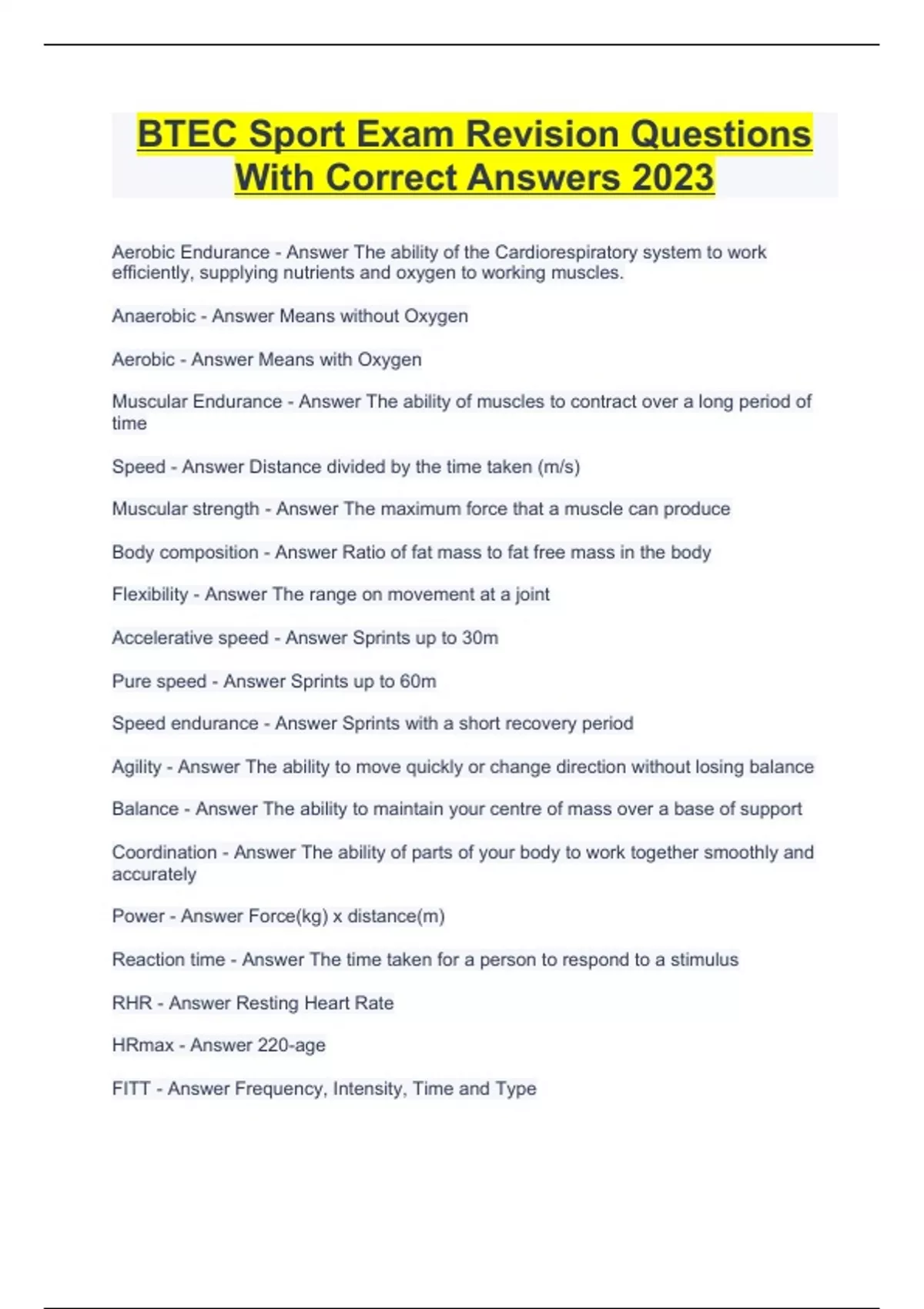 BTEC Sport Exam Revision Questions With Correct Answers 2023

Aerobic Endurance - Answer The ability of the Cardiorespiratory system to work efficiently, supplying nutrients and oxygen to working muscles.

Anaerobic - Answer Means without Oxygen

Aerobic - Answer Means with Oxygen

Muscular Endurance - Answer The ability of muscles to contract over a long period of time

Speed - Answer Distance divided by the time taken (m/s)

Muscular strength - Answer The maximum force that a muscle can produce

Body composition - Answer Ratio of fat mass to fat free mass in the body

Flexibility - Answer The range on movement at a joint

Accelerative speed - Answer Sprints up to 30m

Pure speed - Answer Sprints up to 60m

Speed endurance - Answer Sprints with a short recovery period

Agility - Answer The ability to move quickly or change direction without losing balance

Balance - Answer The ability to maintain your centre of mass over a base of support

Coordination - Answer The ability of parts of your body to work together smoothly and accurately

Power - Answer Force(kg) x distance(m)

Reaction time - Answer The time taken for a person to respond to a stimulus

RHR - Answer Resting Heart Rate

HRmax - Answer 220-age

FITT - Answer Frequency, Intensity, Time and Type